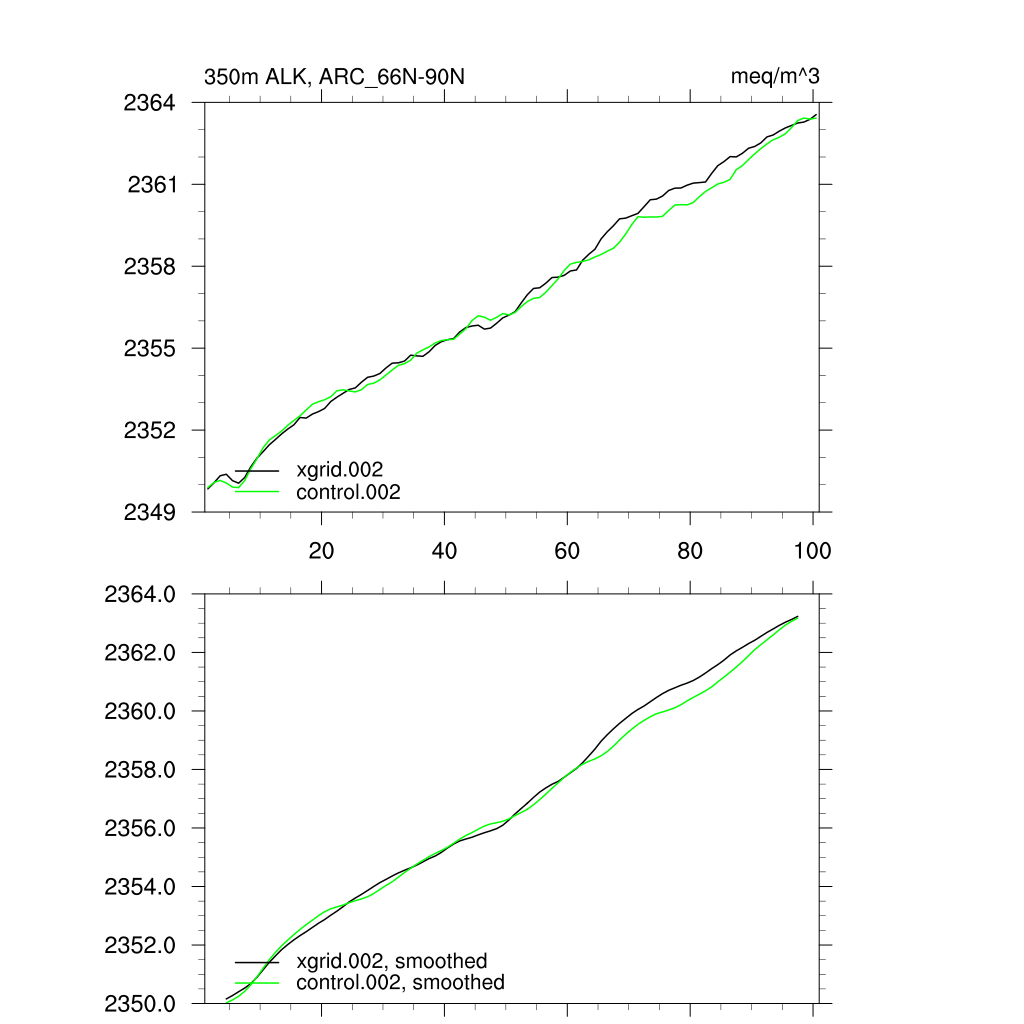 350m ALK, ARC_66N-90N

meq/m^3

2364

2361

2358

2355

2352

2349

xgrid.002
control.002

20 40 60 80 100

2364.0

2362.0

2360.0

2358.0

2356.0

2354.0

2352.0

2350.0

xgrid.002, smoothed
control.002, smoothed